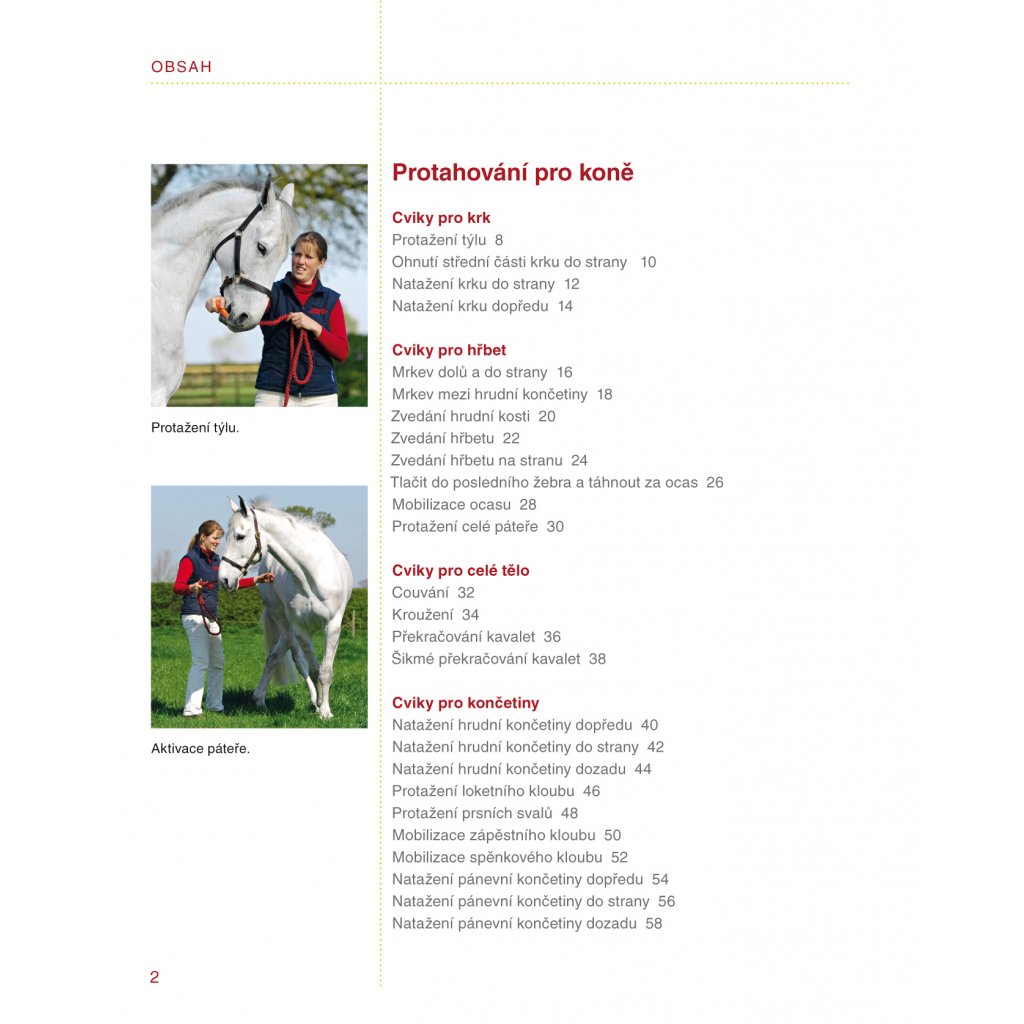 OBSAH

Protažení týlu.

Aktivace páteře.

Protahování pro koně

Cviky pro krk
Protažení týlu 8
Ohnutí střední části krku do strany 10
Natažení krku do strany 12
Natažení krku dopředu 14

Cviky pro hřbet
Mrkev dolů a do strany 16
Mrkev mezi hrudní končetiny 18
Zvedání hrudní kosti 20
Zvedání hřbetu 22
Zvedání hřbetu na stranu 24
Tlačit do posledního žebra a táhnout za ocas 26
Mobilizace ocasu 28
Protažení celé páteře 30

Cviky pro celé tělo
Couvání 32
Kroužení 34
Překračování kavalet 36
Šikmé překračování kavalet 38

Cviky pro končetiny
Natažení hrudní končetiny dopředu 40
Natažení hrudní končetiny do strany 42
Natažení hrudní končetiny dozadu 44
Protažení loketního kloubu 46
Protažení prsních svalů 48
Mobilizace zápěstního kloubu 50
Mobilizace spěnkového kloubu 52
Natažení pánevní končetiny dopředu 54
Natažení pánevní končetiny do strany 56
Natažení pánevní končetiny dozadu 58

2